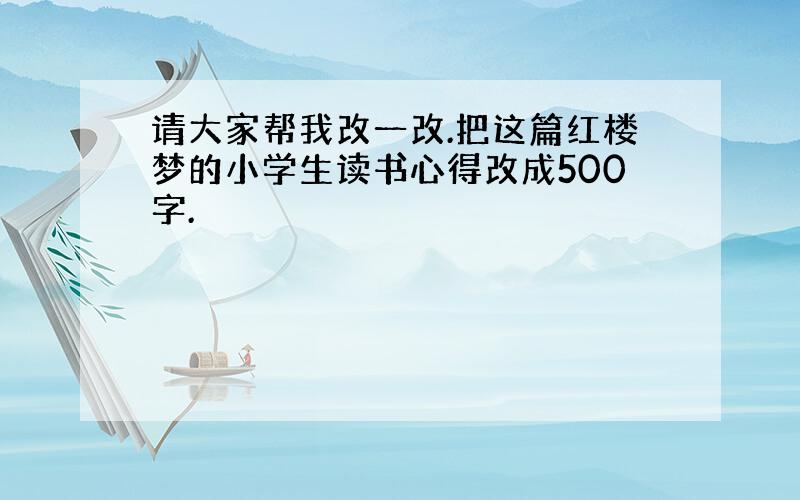 请大家帮我改一改.把这篇红楼梦的小学生读书心得改成500字.